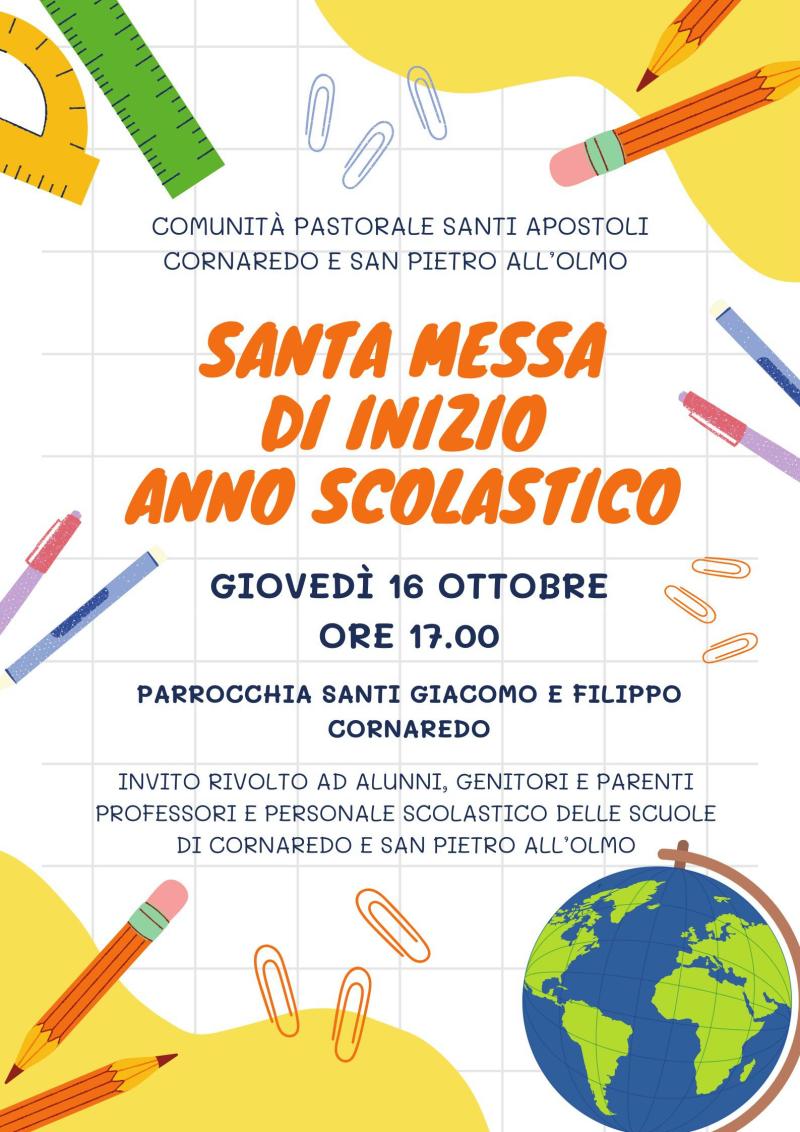 COMUNITÀ PASTORALE SANTI APOSTOLI
CORNAREDO E SAN PIETRO ALL'OLMO

SANTA MESSA
DI INIZIO
ANNO SCOLASTICO

GIOVEDÌ 16 OTTOBRE
ORE 17.00

PARROCCHIA SANTI GIACOMO E FILIPPO
CORNAREDO

INVITO RIVOLTO AD ALUNNI, GENITORI E PARENTI
PROFESSORI E PERSONALE SCOLASTICO DELLE SCUOLE
DI CORNAREDO E SAN PIETRO ALL'OLMO